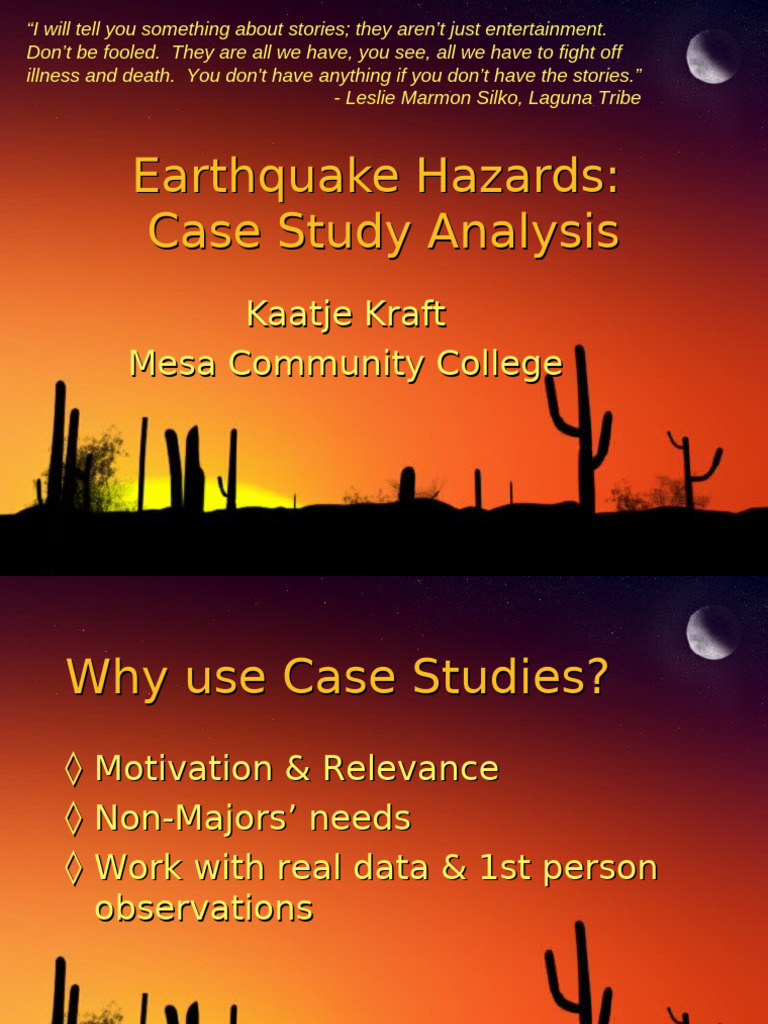 "I will tell you something about stories; they aren't just entertainment. Don't be fooled. They are all we have, you see, all we have to fight off illness and death. You don't have anything if you don't have the stories."
- Leslie Marmon Silko, Laguna Tribe

Earthquake Hazards: Case Study Analysis

Kaatje Kraft
Mesa Community College

Why use Case Studies?

◊ Motivation & Relevance
◊ Non-Majors' needs
◊ Work with real data & 1st person observations